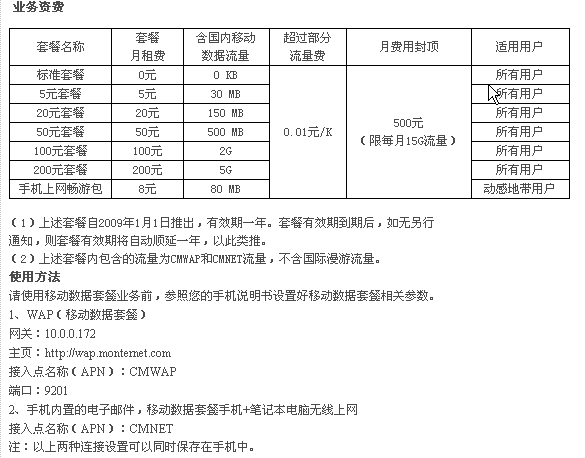 业务资费

| 套餐名称 | 套餐月租费 | 含国内移动数据流量 | 超过部分流量费 | 月费用封顶 | 适用用户 |
|---|---|---|---|---|---|
| 标准套餐 | 0元 | 0 KB | 0.01元/K | 500元（限每月15G流量） | 所有用户 |
| 5元套餐 | 5元 | 30 MB | | | 所有用户 |
| 20元套餐 | 20元 | 150 MB | | | 所有用户 |
| 50元套餐 | 50元 | 500 MB | | | 所有用户 |
| 100元套餐 | 100元 | 2G | | | 所有用户 |
| 200元套餐 | 200元 | 5G | | | 所有用户 |
| 手机上网畅游包 | 8元 | 80 MB | | | 动感地带用户 |

（1）上述套餐自2009年1月1日推出，有效期一年。套餐有效期到期后，如无另行通知，则套餐有效期将自动顺延一年，以此类推。
（2）上述套餐内包含的流量为CMWAP和CMNET流量，不含国际漫游流量。
使用方法
请使用移动数据套餐业务前，参照您的手机说明书设置好移动数据套餐相关参数。
1、WAP（移动数据套餐）
网关：10.0.0.172
主页：http://wap.monternet.com
接入点名称（APN）：CMWAP
端口：9201
2、手机内置的电子邮件，移动数据套餐手机+笔记本电脑无线上网
接入点名称（APN）：CMNET
注：以上两种连接设置可以同时保存在手机中。